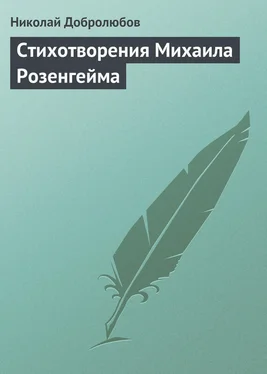 Николай Добролюбов

Стихотворения Михаила Розенгейма